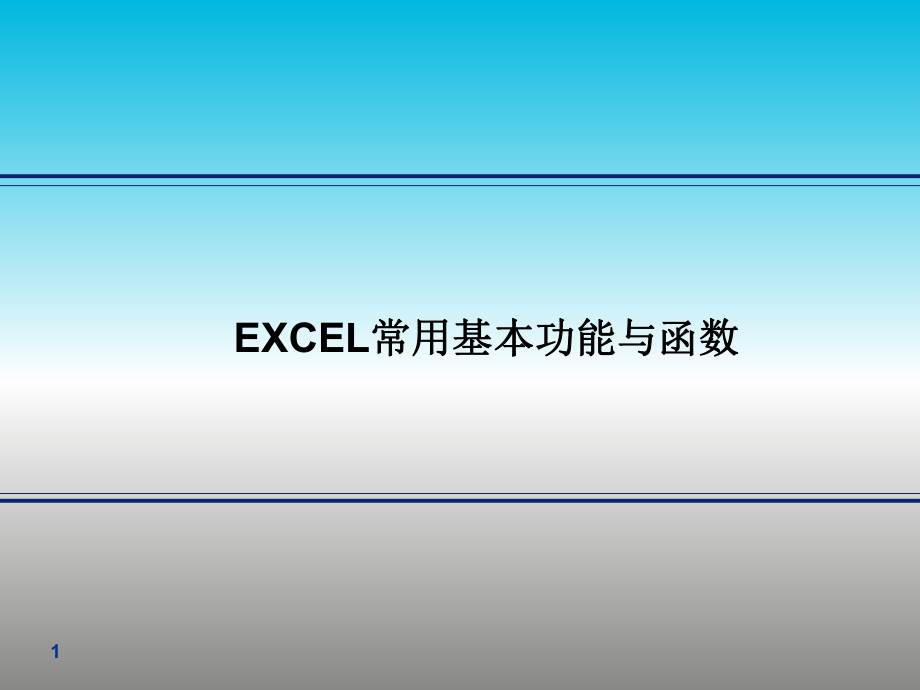 EXCEL常用基本功能与函数

1